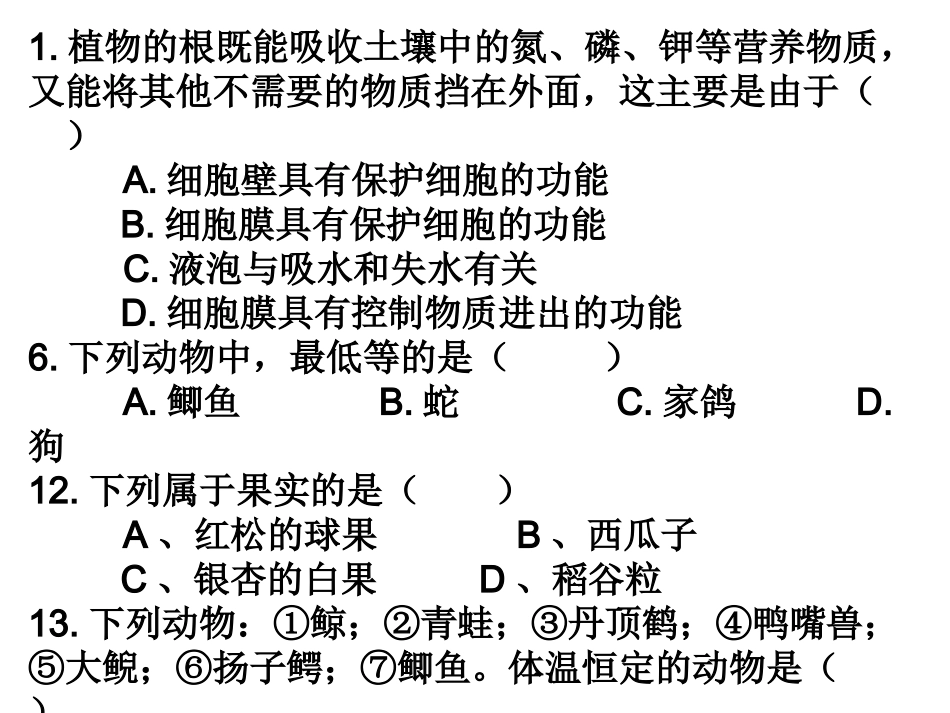 1. 植物的根既能吸收土壤中的氮、磷、钾等营养物质，又能将其他不需要的物质挡在外面，这主要是由于（ ）

A. 细胞壁具有保护细胞的功能
B. 细胞膜具有保护细胞的功能
C. 液泡与吸水和失水有关
D. 细胞膜具有控制物质进出的功能

6. 下列动物中，最低等的是（ ）

A. 鲫鱼 B. 蛇 C. 家鸽 D. 狗

12. 下列属于果实的是（ ）

A 、红松的球果 B 、西瓜子
C 、银杏的白果 D 、稻谷粒

13. 下列动物：①鲸；②青蛙；③丹顶鹤；④鸭嘴兽；⑤大鲵；⑥扬子鳄；⑦鲫鱼。体温恒定的动物是（ ）